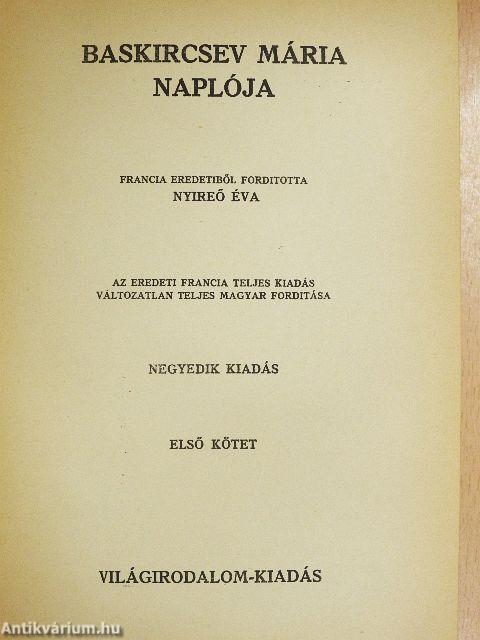 BASKIRCSEV MÁRIA
NAPLÓJA

FRANCIA EREDETIBŐL FORDITOTTA
NYIREŐ ÉVA

AZ EREDETI FRANCIA TELJES KIADÁS
VÁLTOZATLAN TELJES MAGYAR FORDITÁSA

NEGYEDIK KIADÁS

ELSŐ KÖTET

VILÁGIRODALOM-KIADÁS

Antikvárium.hu